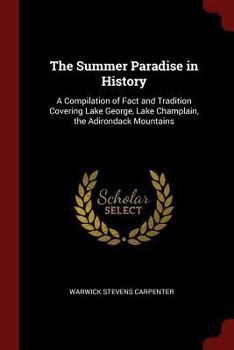 The Summer Paradise in History

A Compilation of Fact and Tradition Covering Lake George, Lake Champlain, the Adirondack Mountains

Scholar SELECT

WARWICK STEVENS CARPENTER